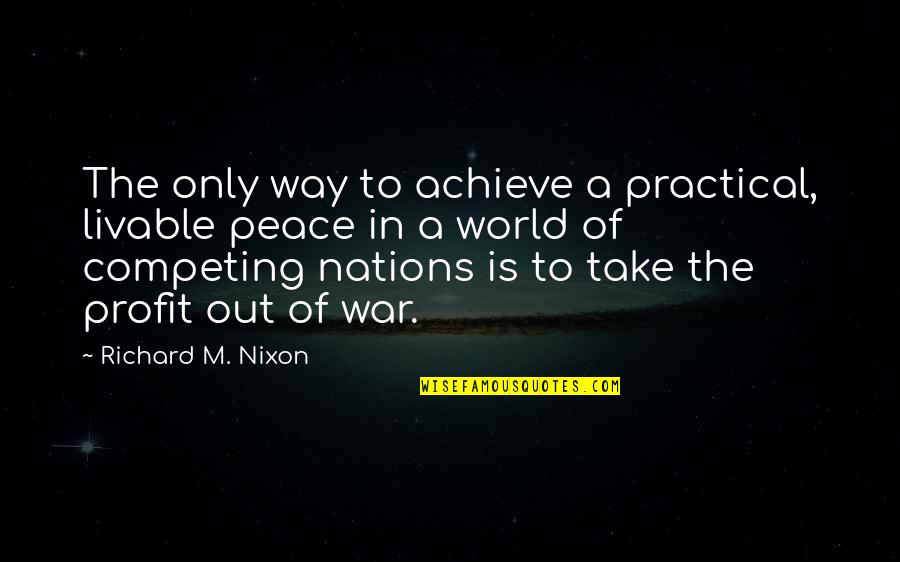 The only way to achieve a practical, livable peace in a world of competing nations is to take the profit out of war.

~ Richard M. Nixon

WISEFAMOUSQUOTES.COM